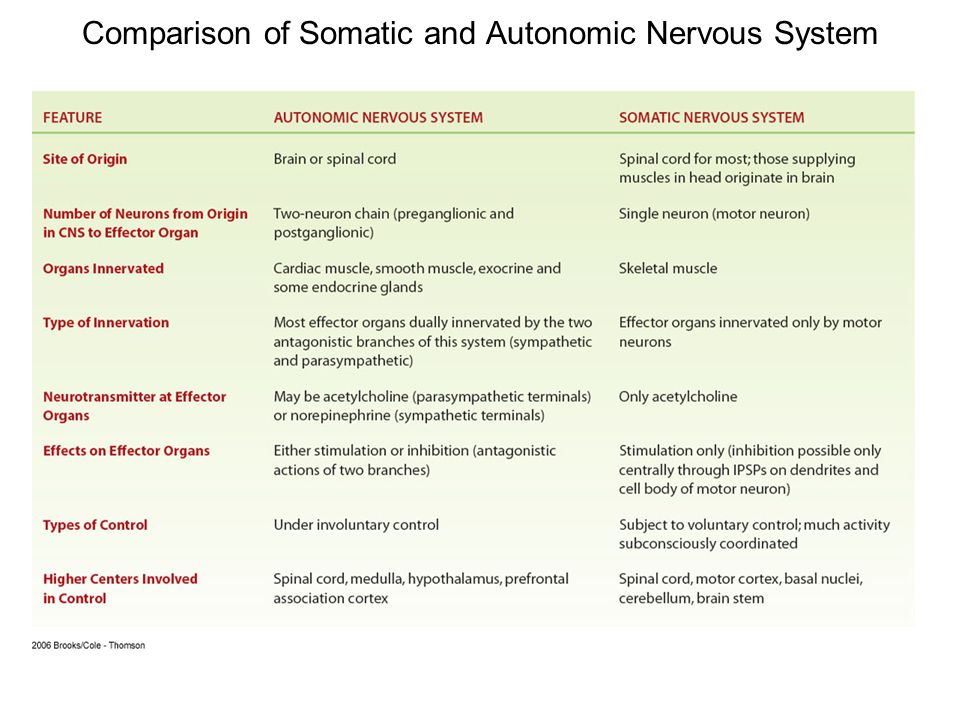 Comparison of Somatic and Autonomic Nervous System

| FEATURE | AUTONOMIC NERVOUS SYSTEM | SOMATIC NERVOUS SYSTEM |
|---|---|---|
| Site of Origin | Brain or spinal cord | Spinal cord for most; those supplying muscles in head originate in brain |
| Number of Neurons from Origin in CNS to Effector Organ | Two-neuron chain (preganglionic and postganglionic) | Single neuron (motor neuron) |
| Organs Innervated | Cardiac muscle, smooth muscle, exocrine and some endocrine glands | Skeletal muscle |
| Type of Innervation | Most effector organs dually innervated by the two antagonistic branches of this system (sympathetic and parasympathetic) | Effector organs innervated only by motor neurons |
| Neurotransmitter at Effector Organs | May be acetylcholine (parasympathetic terminals) or norepinephrine (sympathetic terminals) | Only acetylcholine |
| Effects on Effector Organs | Either stimulation or inhibition (antagonistic actions of two branches) | Stimulation only (inhibition possible only centrally through IPSPs on dendrites and cell body of motor neuron) |
| Types of Control | Under involuntary control | Subject to voluntary control; much activity subconsciously coordinated |
| Higher Centers Involved in Control | Spinal cord, medulla, hypothalamus, prefrontal association cortex | Spinal cord, motor cortex, basal nuclei, cerebellum, brain stem |

2006 Brooks/Cole - Thomson